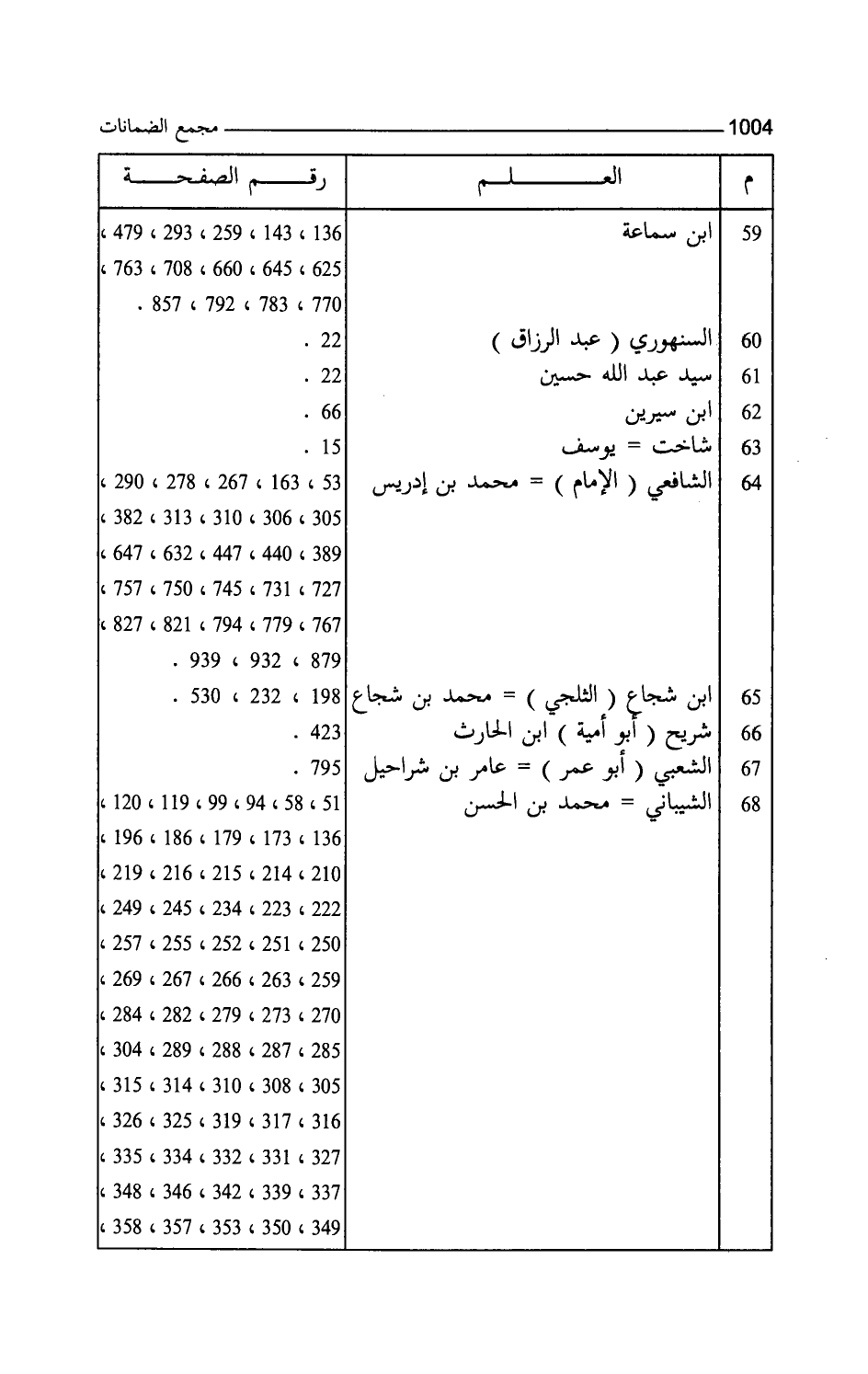 1004 مجمع الضمانات

| م | العلم | رقم الصفحة |
|---|---|---|
| 59 | ابن سماعة | 136 ، 143 ، 259 ، 293 ، 479 ، 625 ، 645 ، 660 ، 708 ، 763 ، 770 ، 783 ، 792 ، 857 . |
| 60 | السنهوري ( عبد الرزاق ) | 22 . |
| 61 | سيد عبد الله حسين | 22 . |
| 62 | ابن سيرين | 66 . |
| 63 | شاخت = يوسف | 15 . |
| 64 | الشافعي ( الإمام ) = محمد بن إدريس | 53 ، 163 ، 267 ، 278 ، 290 ، 305 ، 306 ، 310 ، 313 ، 382 ، 389 ، 440 ، 447 ، 632 ، 647 ، 727 ، 731 ، 745 ، 750 ، 757 ، 767 ، 779 ، 794 ، 821 ، 827 ، 879 ، 932 ، 939 . |
| 65 | ابن شجاع ( الثلجي ) = محمد بن شجاع | 198 ، 232 ، 530 . |
| 66 | شريح ( أبو أمية ) ابن الحارث | 423 . |
| 67 | الشعبي ( أبو عمر ) = عامر بن شراحيل | 795 . |
| 68 | الشيباني = محمد بن الحسن | 51 ، 58 ، 94 ، 99 ، 119 ، 120 ، 136 ، 173 ، 179 ، 186 ، 196 ، 210 ، 214 ، 215 ، 216 ، 219 ، 222 ، 223 ، 234 ، 245 ، 249 ، 250 ، 251 ، 252 ، 255 ، 257 ، 259 ، 263 ، 266 ، 267 ، 269 ، 270 ، 273 ، 279 ، 282 ، 284 ، 285 ، 287 ، 288 ، 289 ، 304 ، 305 ، 308 ، 310 ، 314 ، 315 ، 316 ، 317 ، 319 ، 325 ، 326 ، 327 ، 331 ، 332 ، 334 ، 335 ، 337 ، 339 ، 342 ، 346 ، 348 ، 349 ، 350 ، 353 ، 357 ، 358 ، |